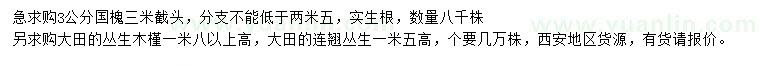 急求购3公分国槐三米截头，分支不能低于两米五，实生根，数量八千株
另求购大田的丛生木槿一米八以上高，大田的连翘丛生一米五高，个要几万株，西安地区货源，有货请报价。
www.yuanlin.com